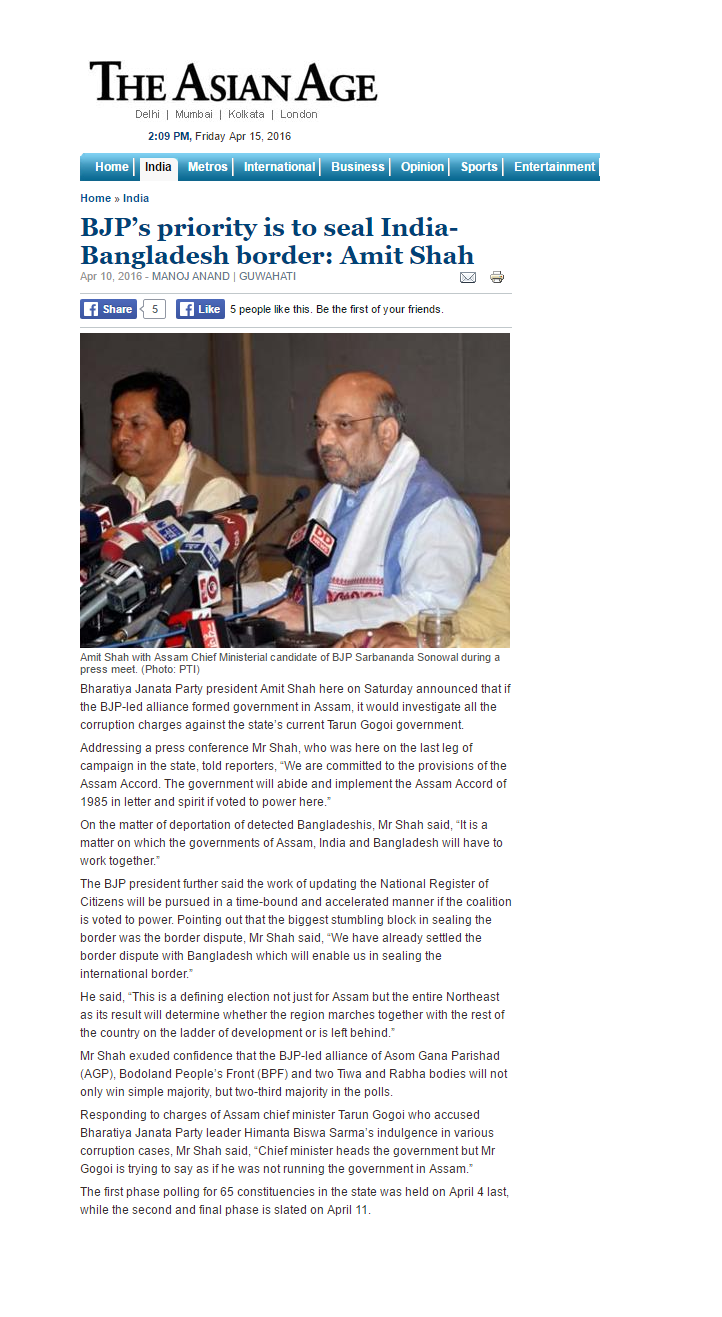 THE ASIAN AGE

Delhi | Mumbai | Kolkata | London

2:09 PM, Friday Apr 15, 2016

Home India Metros International Business Opinion Sports Entertainment

Home » India

BJP's priority is to seal India-Bangladesh border: Amit Shah

Apr 10, 2016 - MANOJ ANAND | GUWAHATI

Share 5 Like 5 people like this. Be the first of your friends.

Amit Shah with Assam Chief Ministerial candidate of BJP Sarbananda Sonowal during a press meet. (Photo: PTI)

Bharatiya Janata Party president Amit Shah here on Saturday announced that if the BJP-led alliance formed government in Assam, it would investigate all the corruption charges against the state's current Tarun Gogoi government.

Addressing a press conference Mr Shah, who was here on the last leg of campaign in the state, told reporters, "We are committed to the provisions of the Assam Accord. The government will abide and implement the Assam Accord of 1985 in letter and spirit if voted to power here."

On the matter of deportation of detected Bangladeshis, Mr Shah said, "It is a matter on which the governments of Assam, India and Bangladesh will have to work together."

The BJP president further said the work of updating the National Register of Citizens will be pursued in a time-bound and accelerated manner if the coalition is voted to power. Pointing out that the biggest stumbling block in sealing the border was the border dispute, Mr Shah said, "We have already settled the border dispute with Bangladesh which will enable us in sealing the international border."

He said, "This is a defining election not just for Assam but the entire Northeast as its result will determine whether the region marches together with the rest of the country on the ladder of development or is left behind."

Mr Shah exuded confidence that the BJP-led alliance of Asom Gana Parishad (AGP), Bodoland People's Front (BPF) and two Tiwa and Rabha bodies will not only win simple majority, but two-third majority in the polls.

Responding to charges of Assam chief minister Tarun Gogoi who accused Bharatiya Janata Party leader Himanta Biswa Sarma's indulgence in various corruption cases, Mr Shah said, "Chief minister heads the government but Mr Gogoi is trying to say as if he was not running the government in Assam."

The first phase polling for 65 constituencies in the state was held on April 4 last, while the second and final phase is slated on April 11.